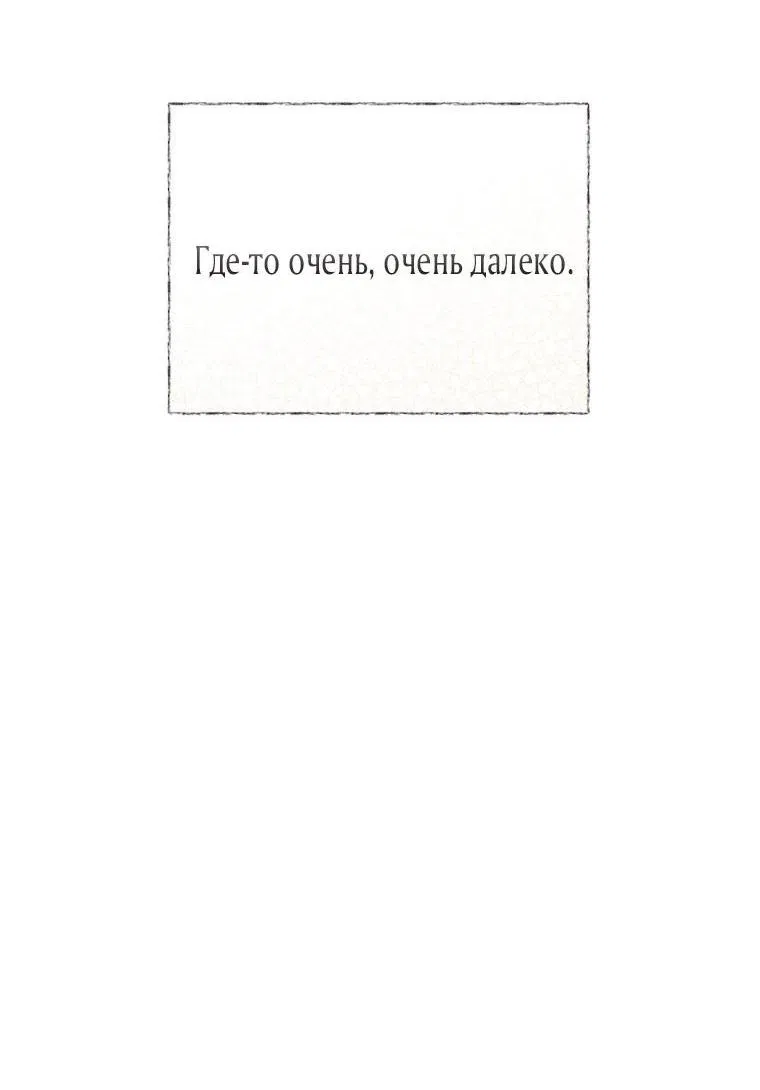 Где-то очень, очень далеко.